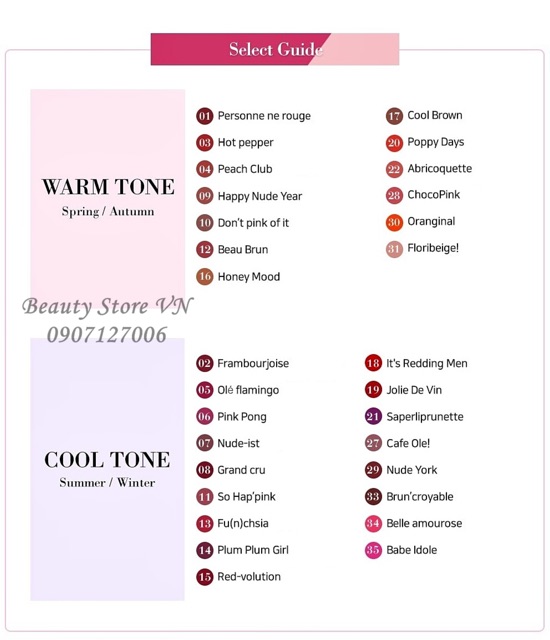 Select Guide

WARM TONE
Spring / Autumn

01 Personne ne rouge
03 Hot pepper
04 Peach Club
09 Happy Nude Year
10 Don't pink of it
12 Beau Brun
16 Honey Mood

17 Cool Brown
20 Poppy Days
22 Abricoquette
28 ChocoPink
30 Oranginal
31 Floribeige!

Beauty Store VN
0907127006

COOL TONE
Summer / Winter

02 Frambourjoise
05 Olé flamingo
06 Pink Pong
07 Nude-ist
08 Grand cru
11 So Hap'pink
13 Fu(n)chsia
14 Plum Plum Girl
15 Red-volution

18 It's Redding Men
19 Jolie De Vin
21 Saperliprunette
27 Cafe Ole!
29 Nude York
33 Brun'croyable
34 Belle amourose
35 Babe Idole